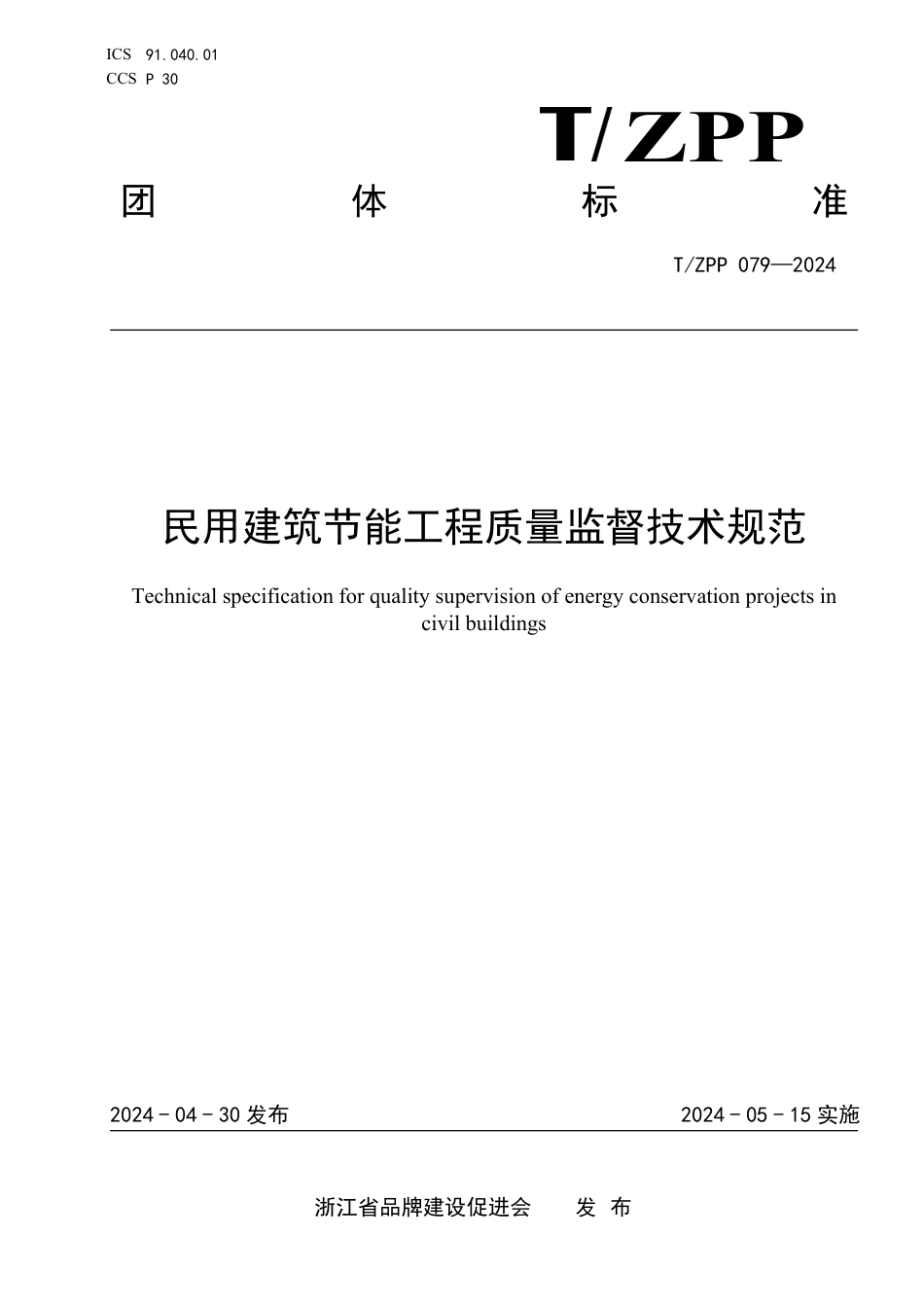 ICS 91.040.01
CCS P 30

T/ZPP

团 体 标 准

T/ZPP 079—2024

民用建筑节能工程质量监督技术规范

Technical specification for quality supervision of energy conservation projects in civil buildings

2024 - 04 - 30 发布

2024 - 05 - 15 实施

浙江省品牌建设促进会 发 布